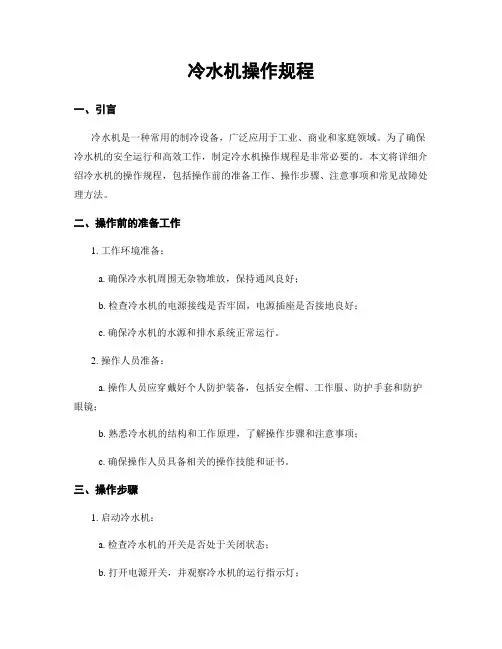 冷水机操作规程

一、引言

冷水机是一种常用的制冷设备，广泛应用于工业、商业和家庭领域。为了确保冷水机的安全运行和高效工作，制定冷水机操作规程是非常必要的。本文将详细介绍冷水机的操作规程，包括操作前的准备工作、操作步骤、注意事项和常见故障处理方法。

二、操作前的准备工作

1. 工作环境准备：

a. 确保冷水机周围无杂物堆放，保持通风良好；

b. 检查冷水机的电源接线是否牢固，电源插座是否接地良好；

c. 确保冷水机的水源和排水系统正常运行。

2. 操作人员准备：

a. 操作人员应穿戴好个人防护装备，包括安全帽、工作服、防护手套和防护眼镜；

b. 熟悉冷水机的结构和工作原理，了解操作步骤和注意事项；

c. 确保操作人员具备相关的操作技能和证书。

三、操作步骤

1. 启动冷水机：

a. 检查冷水机的开关是否处于关闭状态；

b. 打开电源开关，并观察冷水机的运行指示灯；